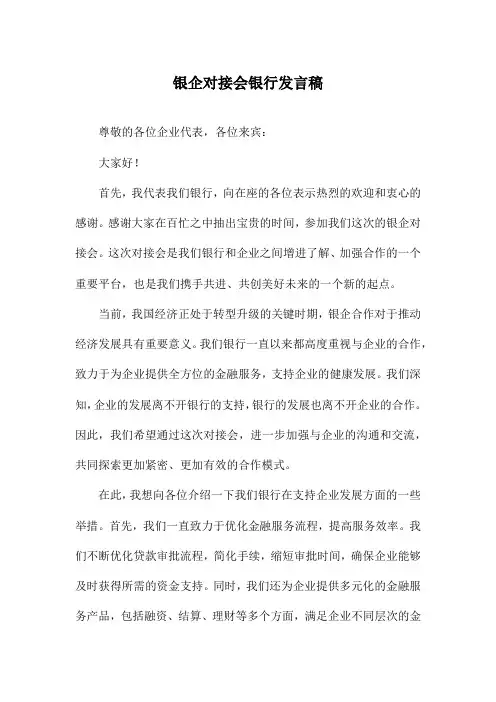 银企对接会银行发言稿

尊敬的各位企业代表，各位来宾：

大家好！

首先，我代表我们银行，向在座的各位表示热烈的欢迎和衷心的感谢。感谢大家在百忙之中抽出宝贵的时间，参加我们这次的银企对接会。这次对接会是我们银行和企业之间增进了解、加强合作的一个重要平台，也是我们携手共进、共创美好未来的一个新的起点。

当前，我国经济正处于转型升级的关键时期，银企合作对于推动经济发展具有重要意义。我们银行一直以来都高度重视与企业的合作，致力于为企业提供全方位的金融服务，支持企业的健康发展。我们深知，企业的发展离不开银行的支持，银行的发展也离不开企业的合作。因此，我们希望通过这次对接会，进一步加强与企业的沟通和交流，共同探索更加紧密、更加有效的合作模式。

在此，我想向各位介绍一下我们银行在支持企业发展方面的一些举措。首先，我们一直致力于优化金融服务流程，提高服务效率。我们不断优化贷款审批流程，简化手续，缩短审批时间，确保企业能够及时获得所需的资金支持。同时，我们还为企业提供多元化的金融服务产品，包括融资、结算、理财等多个方面，满足企业不同层次的金